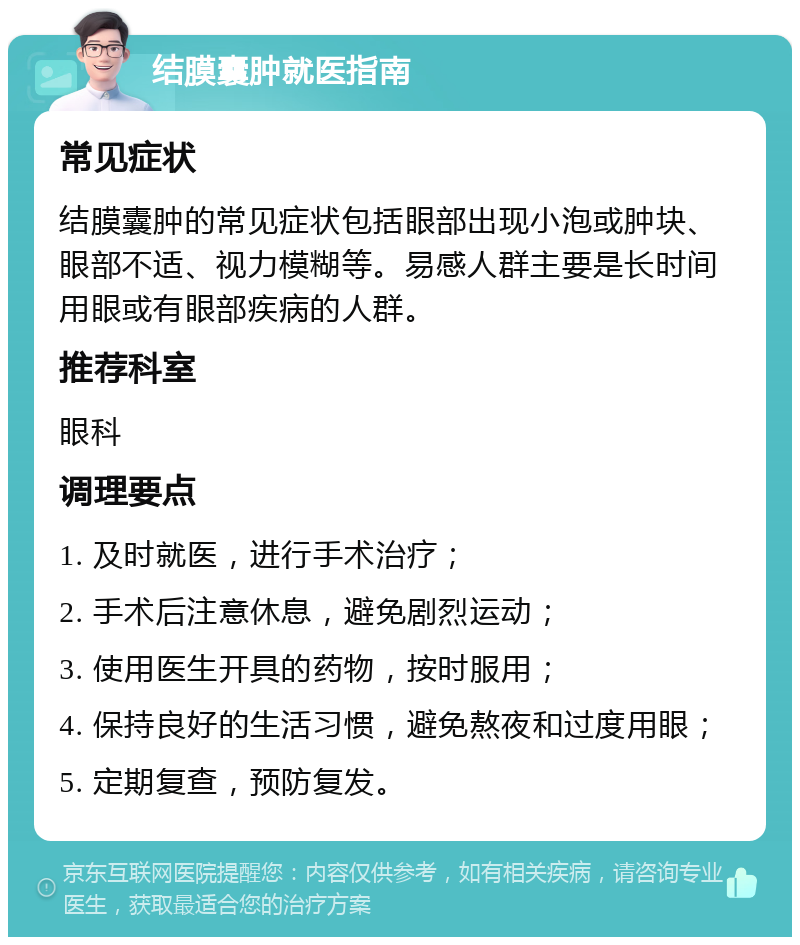 结膜囊肿就医指南

常见症状

结膜囊肿的常见症状包括眼部出现小泡或肿块、眼部不适、视力模糊等。易感人群主要是长时间用眼或有眼部疾病的人群。

推荐科室

眼科

调理要点

1. 及时就医，进行手术治疗；

2. 手术后注意休息，避免剧烈运动；

3. 使用医生开具的药物，按时服用；

4. 保持良好的生活习惯，避免熬夜和过度用眼；

5. 定期复查，预防复发。

京东互联网医院提醒您：内容仅供参考，如有相关疾病，请咨询专业医生，获取最适合您的治疗方案